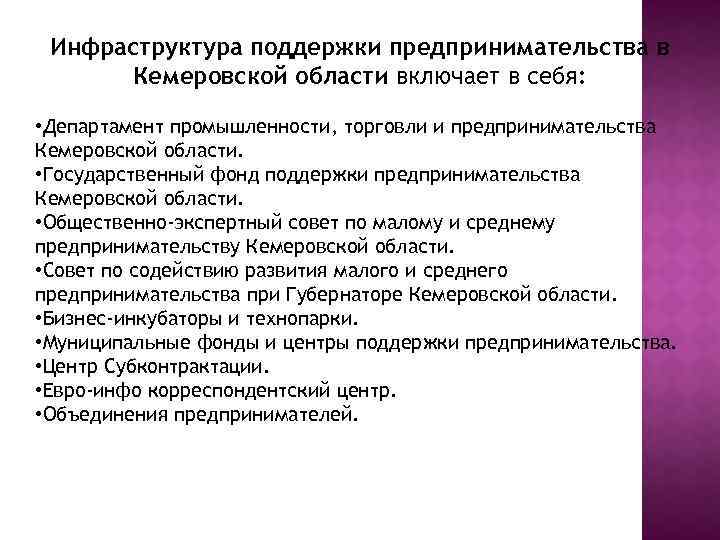 Инфраструктура поддержки предпринимательства в Кемеровской области включает в себя:

•Департамент промышленности, торговли и предпринимательства Кемеровской области.
•Государственный фонд поддержки предпринимательства Кемеровской области.
•Общественно-экспертный совет по малому и среднему предпринимательству Кемеровской области.
•Совет по содействию развития малого и среднего предпринимательства при Губернаторе Кемеровской области.
•Бизнес-инкубаторы и технопарки.
•Муниципальные фонды и центры поддержки предпринимательства.
•Центр Субконтрактации.
•Евро-инфо корреспондентский центр.
•Объединения предпринимателей.